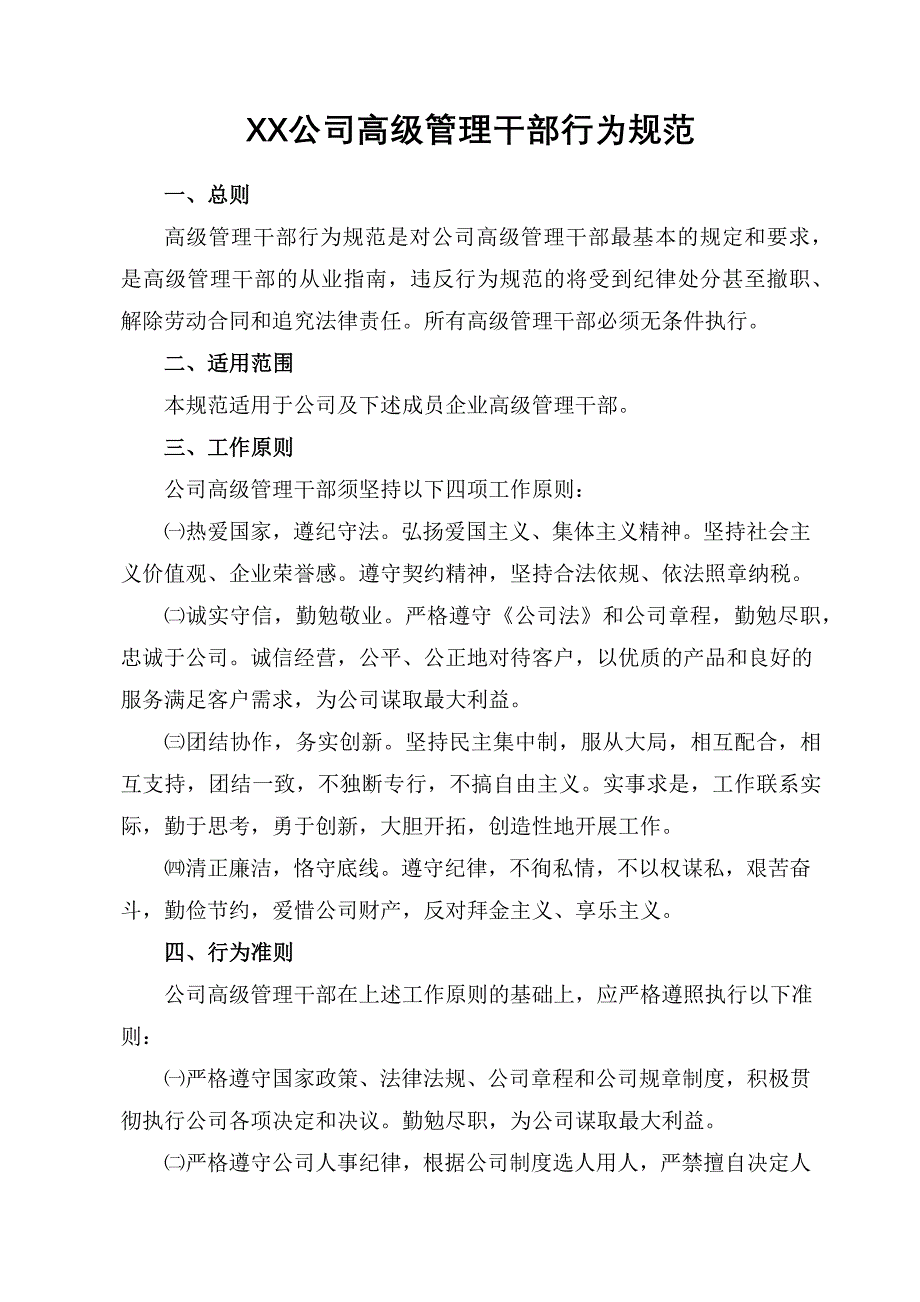 XX公司高级管理干部行为规范

一、总则

高级管理干部行为规范是对公司高级管理干部最基本的规定和要求，是高级管理干部的从业指南，违反行为规范的将受到纪律处分甚至撤职、解除劳动合同和追究法律责任。所有高级管理干部必须无条件执行。

二、适用范围

本规范适用于公司及下述成员企业高级管理干部。

三、工作原则

公司高级管理干部须坚持以下四项工作原则：

㈠热爱国家，遵纪守法。弘扬爱国主义、集体主义精神。坚持社会主义价值观、企业荣誉感。遵守契约精神，坚持合法依规、依法照章纳税。

㈡诚实守信，勤勉敬业。严格遵守《公司法》和公司章程，勤勉尽职，忠诚于公司。诚信经营，公平、公正地对待客户，以优质的产品和良好的服务满足客户需求，为公司谋取最大利益。

㈢团结协作，务实创新。坚持民主集中制，服从大局，相互配合，相互支持，团结一致，不独断专行，不搞自由主义。实事求是，工作联系实际，勤于思考，勇于创新，大胆开拓，创造性地开展工作。

㈣清正廉洁，恪守底线。遵守纪律，不徇私情，不以权谋私，艰苦奋斗，勤俭节约，爱惜公司财产，反对拜金主义、享乐主义。

四、行为准则

公司高级管理干部在上述工作原则的基础上，应严格遵照执行以下准则：

㈠严格遵守国家政策、法律法规、公司章程和公司规章制度，积极贯彻执行公司各项决定和决议。勤勉尽职，为公司谋取最大利益。

㈡严格遵守公司人事纪律，根据公司制度选人用人，严禁擅自决定人